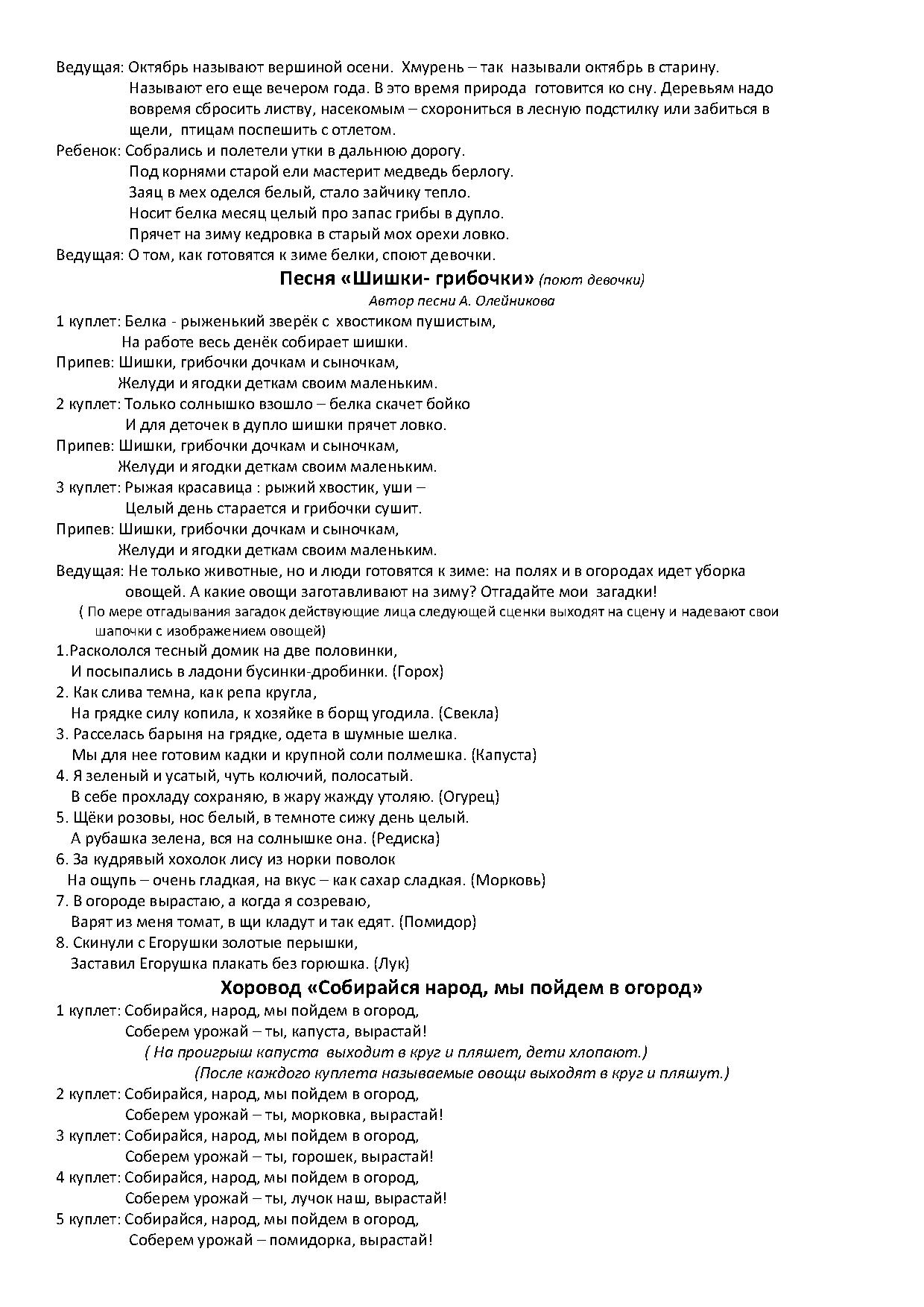 Ведущая: Октябрь называют вершиной осени. Хмурень – так называли октябрь в старину. Называют его еще вечером года. В это время природа готовится ко сну. Деревьям надо вовремя сбросить листву, насекомым – схорониться в лесную подстилку или забиться в щели, птицам поспешить с отлетом.
Ребенок: Собрались и полетели утки в дальнюю дорогу.
Под корнями старой ели мастерит медведь берлогу.
Заяц в мех оделся белый, стало зайчику тепло.
Носит белка месяц целый про запас грибы в дупло.
Прячет на зиму кедровка в старый мох орехи ловко.
Ведущая: О том, как готовятся к зиме белки, споют девочки.

Песня «Шишки- грибочки» (поют девочки)
Автор песни А. Олейникова

1 куплет: Белка - рыженький зверёк с хвостиком пушистым,
На работе весь денёк собирает шишки.
Припев: Шишки, грибочки дочкам и сыночкам,
Желуди и ягодки деткам своим маленьким.
2 куплет: Только солнышко взошло – белка скачет бойко
И для деточек в дупло шишки прячет ловко.
Припев: Шишки, грибочки дочкам и сыночкам,
Желуди и ягодки деткам своим маленьким.
3 куплет: Рыжая красавица : рыжий хвостик, уши –
Целый день старается и грибочки сушит.
Припев: Шишки, грибочки дочкам и сыночкам,
Желуди и ягодки деткам своим маленьким.
Ведущая: Не только животные, но и люди готовятся к зиме: на полях и в огородах идет уборка овощей. А какие овощи заготавливают на зиму? Отгадайте мои загадки!
( По мере отгадывания загадок действующие лица следующей сценки выходят на сцену и надевают свои шапочки с изображением овощей)
1.Раскололся тесный домик на две половинки,
И посыпались в ладони бусинки-дробинки. (Горох)
2. Как слива темна, как репа кругла,
На грядке силу копила, к хозяйке в борщ угодила. (Свекла)
3. Расселась барыня на грядке, одета в шумные шелка.
Мы для нее готовим кадки и крупной соли полмешка. (Капуста)
4. Я зеленый и усатый, чуть колючий, полосатый.
В себе прохладу сохраняю, в жару жажду утоляю. (Огурец)
5. Щёки розовы, нос белый, в темноте сижу день целый.
А рубашка зелена, вся на солнышке она. (Редиска)
6. За кудрявый хохолок лису из норки поволок
На ощупь – очень гладкая, на вкус – как сахар сладкая. (Морковь)
7. В огороде вырастаю, а когда я созреваю,
Варят из меня томат, в щи кладут и так едят. (Помидор)
8. Скинули с Егорушки золотые перышки,
Заставил Егорушка плакать без горюшка. (Лук)

Хоровод «Собирайся народ, мы пойдем в огород»

1 куплет: Собирайся, народ, мы пойдем в огород,
Соберем урожай – ты, капуста, вырастай!
( На проигрыш капуста выходит в круг и пляшет, дети хлопают.)
(После каждого куплета называемые овощи выходят в круг и пляшут.)
2 куплет: Собирайся, народ, мы пойдем в огород,
Соберем урожай – ты, морковка, вырастай!
3 куплет: Собирайся, народ, мы пойдем в огород,
Соберем урожай – ты, горошек, вырастай!
4 куплет: Собирайся, народ, мы пойдем в огород,
Соберем урожай – ты, лучок наш, вырастай!
5 куплет: Собирайся, народ, мы пойдем в огород,
Соберем урожай – помидорка, вырастай!